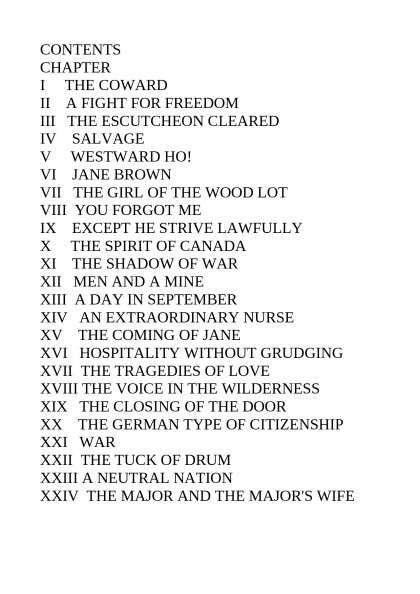 CONTENTS
CHAPTER
I THE COWARD
II A FIGHT FOR FREEDOM
III THE ESCUTCHEON CLEARED
IV SALVAGE
V WESTWARD HO!
VI JANE BROWN
VII THE GIRL OF THE WOOD LOT
VIII YOU FORGOT ME
IX EXCEPT HE STRIVE LAWFULLY
X THE SPIRIT OF CANADA
XI THE SHADOW OF WAR
XII MEN AND A MINE
XIII A DAY IN SEPTEMBER
XIV AN EXTRAORDINARY NURSE
XV THE COMING OF JANE
XVI HOSPITALITY WITHOUT GRUDGING
XVII THE TRAGEDIES OF LOVE
XVIII THE VOICE IN THE WILDERNESS
XIX THE CLOSING OF THE DOOR
XX THE GERMAN TYPE OF CITIZENSHIP
XXI WAR
XXII THE TUCK OF DRUM
XXIII A NEUTRAL NATION
XXIV THE MAJOR AND THE MAJOR'S WIFE